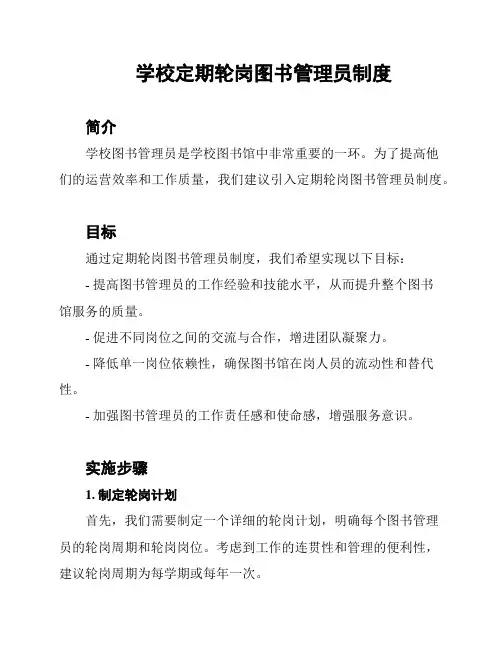 学校定期轮岗图书管理员制度

简介

学校图书管理员是学校图书馆中非常重要的一环。为了提高他们的运营效率和工作质量，我们建议引入定期轮岗图书管理员制度。

目标

通过定期轮岗图书管理员制度，我们希望实现以下目标：

- 提高图书管理员的工作经验和技能水平，从而提升整个图书馆服务的质量。

- 促进不同岗位之间的交流与合作，增进团队凝聚力。

- 降低单一岗位依赖性，确保图书馆在岗人员的流动性和替代性。

- 加强图书管理员的工作责任感和使命感，增强服务意识。

实施步骤

1. 制定轮岗计划

首先，我们需要制定一个详细的轮岗计划，明确每个图书管理员的轮岗周期和轮岗岗位。考虑到工作的连贯性和管理的便利性，建议轮岗周期为每学期或每年一次。